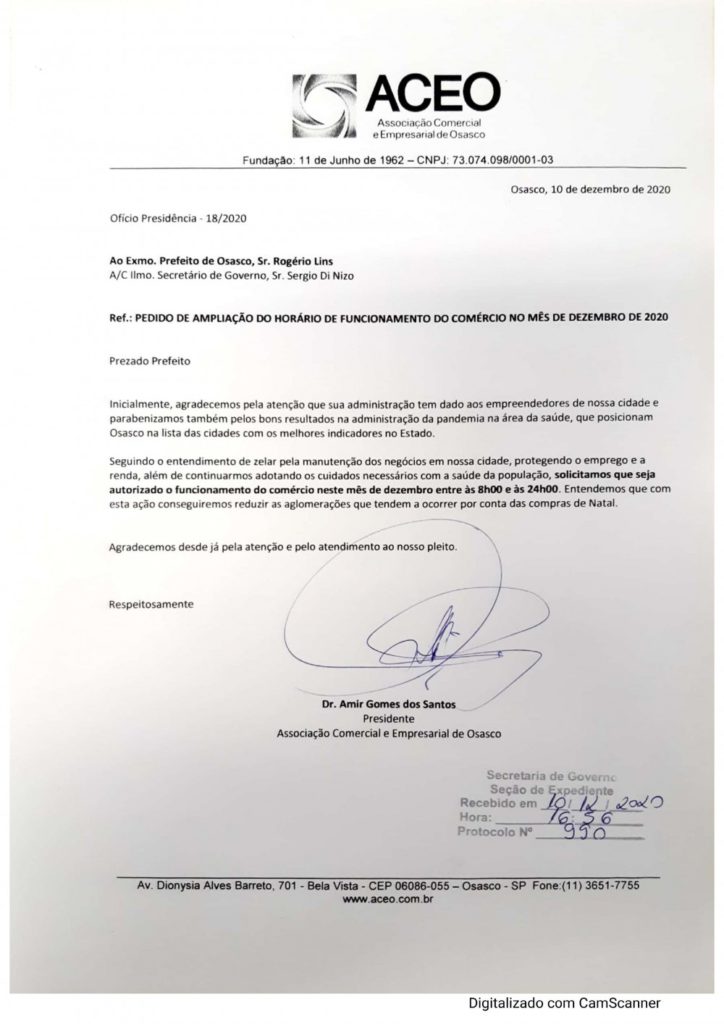 ACEO
Associação Comercial e Empresarial de Osasco

Fundação: 11 de Junho de 1962 – CNPJ: 73.074.098/0001-03

Osasco, 10 de dezembro de 2020

Ofício Presidência - 18/2020

Ao Exmo. Prefeito de Osasco, Sr. Rogério Lins
A/C Ilmo. Secretário de Governo, Sr. Sergio Di Nizo

Ref.: PEDIDO DE AMPLIAÇÃO DO HORÁRIO DE FUNCIONAMENTO DO COMÉRCIO NO MÊS DE DEZEMBRO DE 2020

Prezado Prefeito

Inicialmente, agradecemos pela atenção que sua administração tem dado aos empreendedores de nossa cidade e parabenizamos também pelos bons resultados na administração da pandemia na área da saúde, que posicionam Osasco na lista das cidades com os melhores indicadores no Estado.

Seguindo o entendimento de zelar pela manutenção dos negócios em nossa cidade, protegendo o emprego e a renda, além de continuarmos adotando os cuidados necessários com a saúde da população, solicitamos que seja autorizado o funcionamento do comércio neste mês de dezembro entre às 8h00 e às 24h00. Entendemos que com esta ação conseguiremos reduzir as aglomerações que tendem a ocorrer por conta das compras de Natal.

Agradecemos desde já pela atenção e pelo atendimento ao nosso pleito.

Respeitosamente

Dr. Amir Gomes dos Santos
Presidente
Associação Comercial e Empresarial de Osasco

Secretaria de Governo
Seção de Expediente
Recebido em 10/12/2020
Hora: 16:56
Protocolo Nº 990

Av. Dionysia Alves Barreto, 701 - Bela Vista - CEP 06086-055 – Osasco - SP Fone:(11) 3651-7755
www.aceo.com.br

Digitalizado com CamScanner